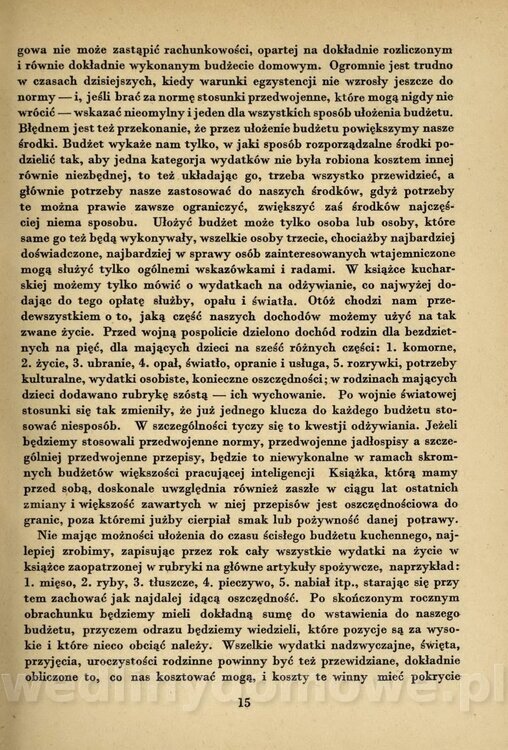 gowa nie może zastąpić rachunkowości, opartej na dokładnie rozliczonym i równie dokładnie wykonanym budżecie domowym. Ogromnie jest trudno w czasach dzisiejszych, kiedy warunki egzystencji nie wzrosły jeszcze do normy — i, jeśli brać za normę stosunki przedwojenne, które mogą nigdy nie wrócić — wskazać nieomylny i jeden dla wszystkich sposób ułożenia budżetu. Błędnem jest też przekonanie, że przez ułożenie budżetu powiększymy nasze środki. Budżet wykaże nam tylko, w jaki sposób rozporządzalne środki podzielić tak, aby jedna kategorja wydatków nie była robiona kosztem innej równie niezbędnej, to też układając go, trzeba wszystko przewidzieć, a głównie potrzeby nasze zastosować do naszych środków, gdyż potrzeby te można prawie zawsze ograniczyć, zwiększyć zaś środków najczęściej niema sposobu. Ułożyć budżet może tylko osoba lub osoby, które same go też będą wykonywały, wszelkie osoby trzecie, chociażby najbardziej doświadczone, najbardziej w sprawy osób zainteresowanych wtajemniczone mogą służyć tylko ogólnemi wskazówkami i radami. W książce kucharskiej możemy tylko mówić o wydatkach na odżywianie, co najwyżej dodając do tego opłatę służby, opału i światła. Otóż chodzi nam przedewszystkiem o to, jaką część naszych dochodów możemy użyć na tak zwane życie. Przed wojną pospolicie dzielono dochód rodzin dla bezdzietnych na pięć, dla mających dzieci na sześć różnych części: 1. komorne, 2. życie, 3. ubranie, 4. opał, światło, opranie i usługa, 5. rozrywki, potrzeby kulturalne, wydatki osobiste, konieczne oszczędności; w rodzinach mających dzieci dodawano rubrykę szóstą — ich wychowanie. Po wojnie światowej stosunki się tak zmieniły, że już jednego klucza do każdego budżetu stosować niesposób. W szczególności tyczy się to kwestji odżywiania. Jeżeli będziemy stosowali przedwojenne normy, przedwojenne jadłospisy a szczególniej przedwojenne przepisy, będzie to niewykonalne w ramach skromnych budżetów większości pracującej inteligencji Książka, którą mamy przed sobą, doskonale uwzględnia również zaszłe w ciągu lat ostatnich zmiany i większość zawartych w niej przepisów jest oszczędnościowa do granic, poza któremi jużby cierpiał smak lub pożywność danej potrawy.

Nie mając możności ułożenia do czasu ścisłego budżetu kuchennego, najlepiej zrobimy, zapisując przez rok cały wszystkie wydatki na życie w książce zaopatrzonej w rubryki na główne artykuły spożywcze, naprzykład: 1. mięso, 2. ryby, 3. tłuszcze, 4. pieczywo, 5. nabiał itp., starając się przy tem zachować jak najdalej idącą oszczędność. Po skończonym rocznym obrachunku będziemy mieli dokładną sumę do wstawienia do naszego budżetu, przyczem odrazu będziemy wiedzieli, które pozycje są za wysokie i które nieco obciąć należy. Wszelkie wydatki nadzwyczajne, święta, przyjęcia, uroczystości rodzinne powinny być też przewidziane, dokładnie obliczone to, co nas kosztować mogą, i koszty te winny mieć pokrycie

15